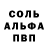 СОЛЬ
АЛЬФА
ПВП